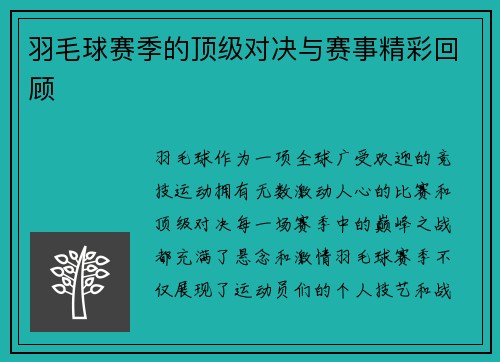 羽毛球赛季的顶级对决与赛事精彩回顾

羽毛球作为一项全球广受欢迎的竞技运动拥有无数激动人心的比赛和顶级对决每一场赛季中的巅峰之战都充满了悬念和激情羽毛球赛季不仅展现了运动员们的个人技艺和战